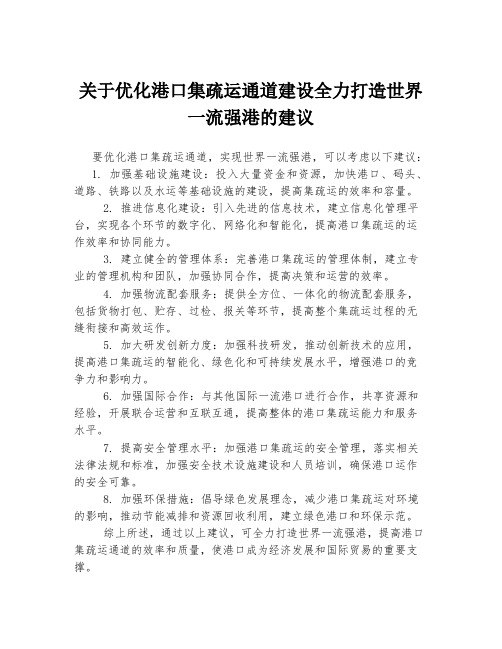 关于优化港口集疏运通道建设全力打造世界一流强港的建议

要优化港口集疏运通道，实现世界一流强港，可以考虑以下建议：

1. 加强基础设施建设：投入大量资金和资源，加快港口、码头、道路、铁路以及水运等基础设施的建设，提高集疏运的效率和容量。

2. 推进信息化建设：引入先进的信息技术，建立信息化管理平台，实现各个环节的数字化、网络化和智能化，提高港口集疏运的运作效率和协同能力。

3. 建立健全的管理体系：完善港口集疏运的管理体制，建立专业的管理机构和团队，加强协同合作，提高决策和运营的效率。

4. 加强物流配套服务：提供全方位、一体化的物流配套服务，包括货物打包、贮存、过检、报关等环节，提高整个集疏运过程的无缝衔接和高效运作。

5. 加大研发创新力度：加强科技研发，推动创新技术的应用，提高港口集疏运的智能化、绿色化和可持续发展水平，增强港口的竞争力和影响力。

6. 加强国际合作：与其他国际一流港口进行合作，共享资源和经验，开展联合运营和互联互通，提高整体的港口集疏运能力和服务水平。

7. 提高安全管理水平：加强港口集疏运的安全管理，落实相关法律法规和标准，加强安全技术设施建设和人员培训，确保港口运作的安全可靠。

8. 加强环保措施：倡导绿色发展理念，减少港口集疏运对环境的影响，推动节能减排和资源回收利用，建立绿色港口和环保示范。

综上所述，通过以上建议，可全力打造世界一流强港，提高港口集疏运通道的效率和质量，使港口成为经济发展和国际贸易的重要支撑。